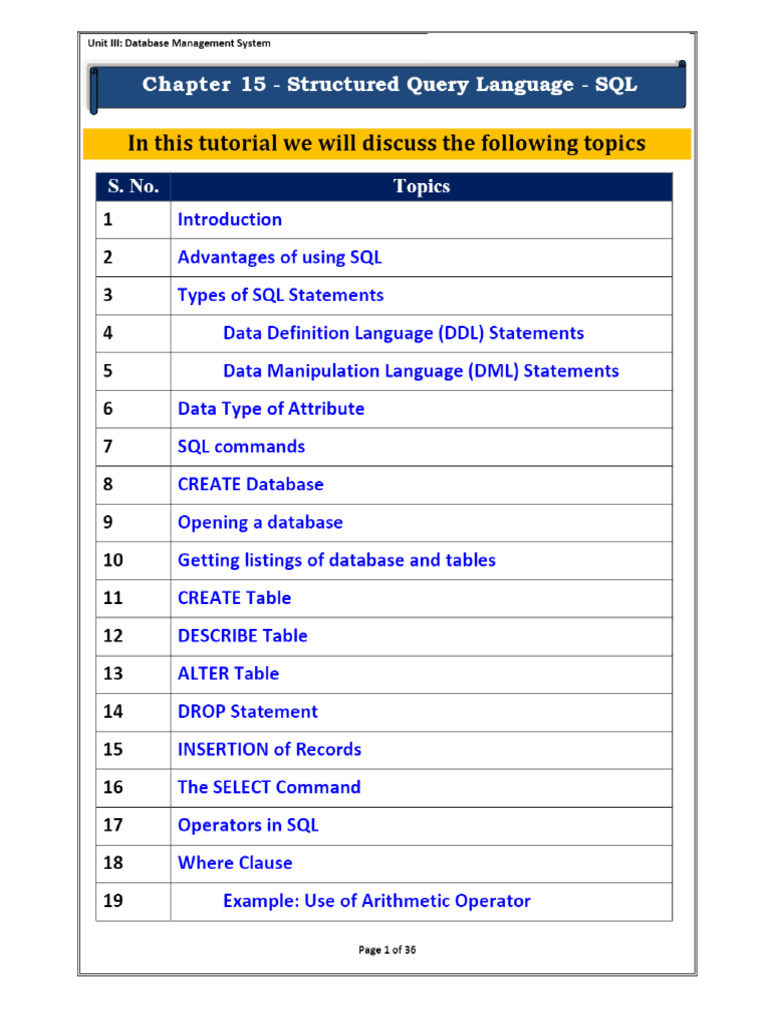 Unit III: Database Management System

Chapter 15 - Structured Query Language - SQL

In this tutorial we will discuss the following topics

| S. No. | Topics |
|---|---|
| 1 | Introduction |
| 2 | Advantages of using SQL |
| 3 | Types of SQL Statements |
| 4 | Data Definition Language (DDL) Statements |
| 5 | Data Manipulation Language (DML) Statements |
| 6 | Data Type of Attribute |
| 7 | SQL commands |
| 8 | CREATE Database |
| 9 | Opening a database |
| 10 | Getting listings of database and tables |
| 11 | CREATE Table |
| 12 | DESCRIBE Table |
| 13 | ALTER Table |
| 14 | DROP Statement |
| 15 | INSERTION of Records |
| 16 | The SELECT Command |
| 17 | Operators in SQL |
| 18 | Where Clause |
| 19 | Example: Use of Arithmetic Operator |

Page 1 of 36